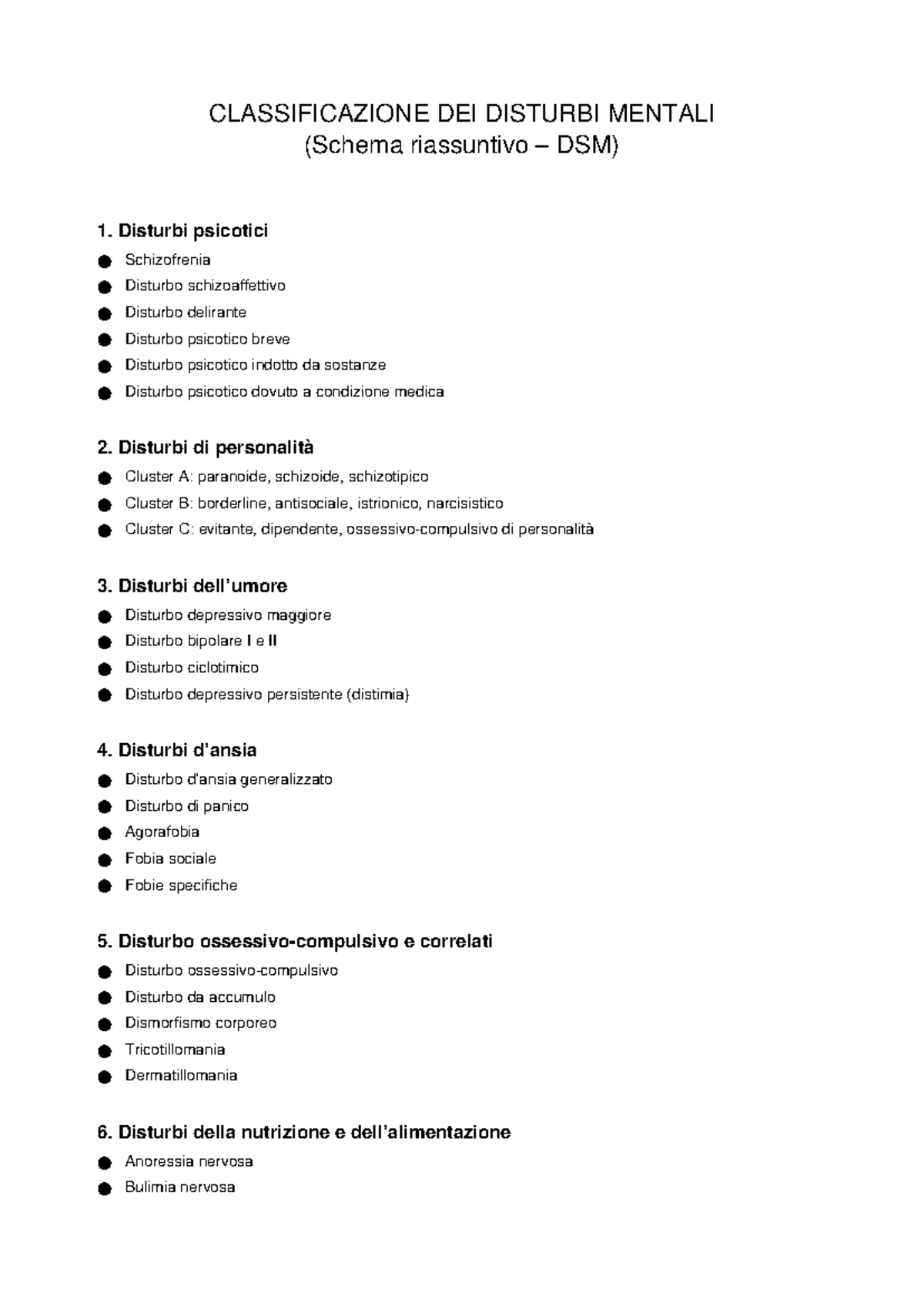 CLASSIFICAZIONE DEI DISTURBI MENTALI
(Schema riassuntivo – DSM)

1. Disturbi psicotici
• Schizofrenia
• Disturbo schizoaffettivo
• Disturbo delirante
• Disturbo psicotico breve
• Disturbo psicotico indotto da sostanze
• Disturbo psicotico dovuto a condizione medica

2. Disturbi di personalità
• Cluster A: paranoide, schizoide, schizotipico
• Cluster B: borderline, antisociale, istrionico, narcisistico
• Cluster C: evitante, dipendente, ossessivo-compulsivo di personalità

3. Disturbi dell'umore
• Disturbo depressivo maggiore
• Disturbo bipolare I e II
• Disturbo ciclotimico
• Disturbo depressivo persistente (distimia)

4. Disturbi d'ansia
• Disturbo d'ansia generalizzato
• Disturbo di panico
• Agorafobia
• Fobia sociale
• Fobie specifiche

5. Disturbo ossessivo-compulsivo e correlati
• Disturbo ossessivo-compulsivo
• Disturbo da accumulo
• Dismorfismo corporeo
• Tricotillomania
• Dermatillomania

6. Disturbi della nutrizione e dell'alimentazione
• Anoressia nervosa
• Bulimia nervosa